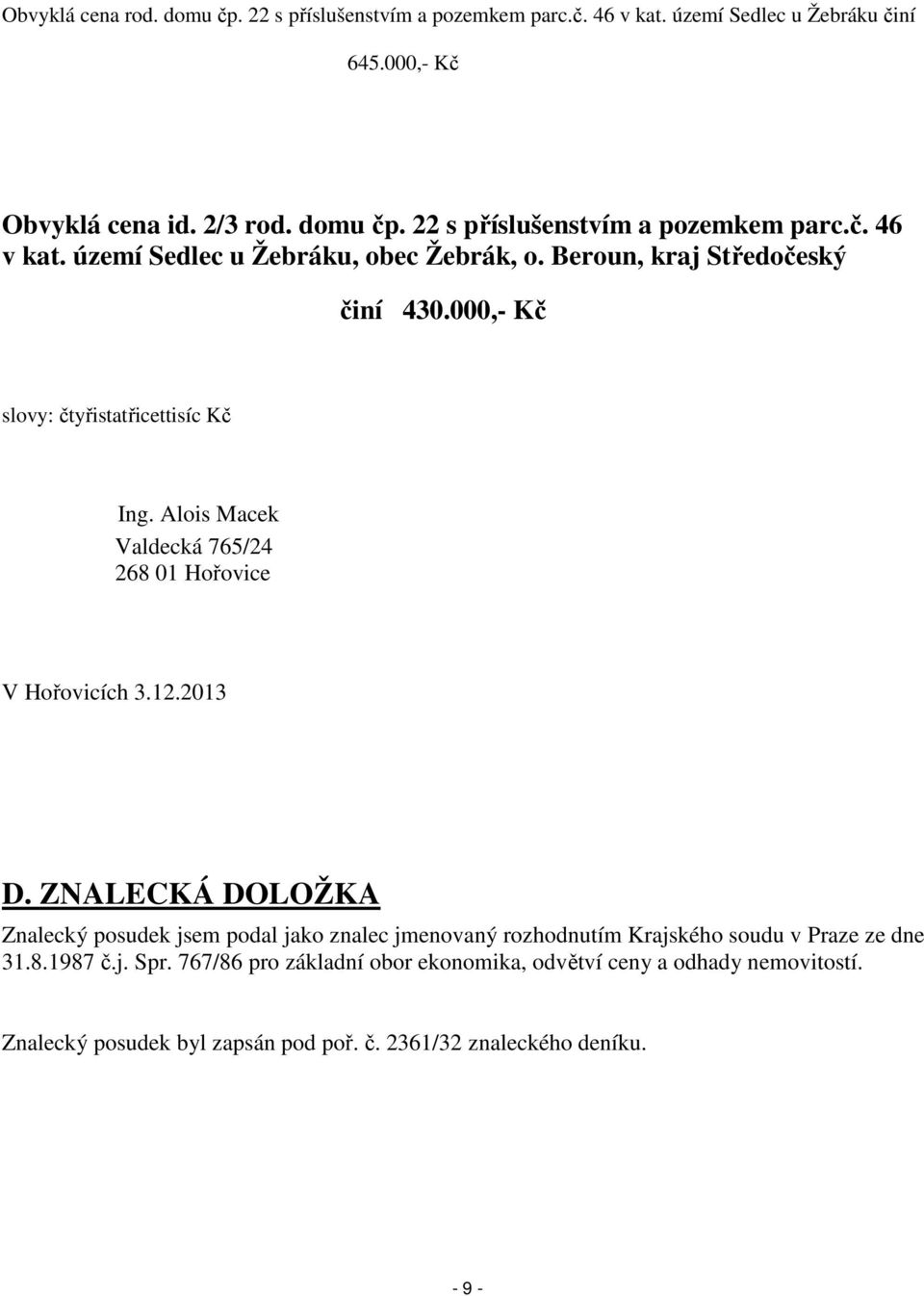 Obvyklá cena rod. domu čp. 22 s příslušenstvím a pozemkem parc.č. 46 v kat. území Sedlec u Žebráku činí

645.000,- Kč

Obvyklá cena id. 2/3 rod. domu čp. 22 s příslušenstvím a pozemkem parc.č. 46 v kat. území Sedlec u Žebráku, obec Žebrák, o. Beroun, kraj Středočeský

činí 430.000,- Kč

slovy: čtyřistatřicettisíc Kč

Ing. Alois Macek
Valdecká 765/24
268 01 Hořovice

V Hořovicích 3.12.2013

D. ZNALECKÁ DOLOŽKA

Znalecký posudek jsem podal jako znalec jmenovaný rozhodnutím Krajského soudu v Praze ze dne 31.8.1987 č.j. Spr. 767/86 pro základní obor ekonomika, odvětví ceny a odhady nemovitostí.

Znalecký posudek byl zapsán pod poř. č. 2361/32 znaleckého deníku.

- 9 -